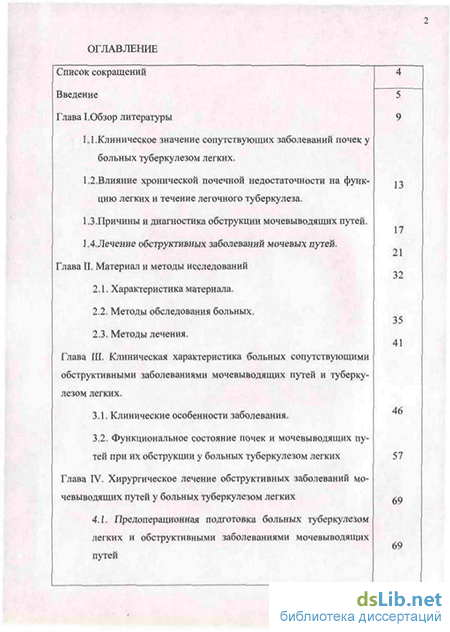 2

ОГЛАВЛЕНИЕ

| | |
|---|---|
| Список сокращений | 4 |
| Введение | 5 |
| Глава I.Обзор литературы | 9 |
| 1.1.Клиническое значение сопутствующих заболеваний почек у больных туберкулезом легких. | |
| 1.2.Влияние хронической почечной недостаточности на функцию легких и течение легочного туберкулеза. | 13 |
| 1.3.Причины и диагностика обструкции мочевыводящих путей. | 17 |
| 1.4.Лечение обструктивных заболеваний мочевых путей. | 21 |
| Глава II. Материал и методы исследований | 32 |
| 2.1. Характеристика материала. | |
| 2.2. Методы обследования больных. | 35 |
| 2.3. Методы лечения. | 41 |
| Глава III. Клиническая характеристика больных сопутствующими обструктивными заболеваниями мочевыводящих путей и туберкулезом легких. | |
| 3.1. Клинические особенности заболевания. | 46 |
| 3.2. Функциональное состояние почек и мочевыводящих путей при их обструкции у больных туберкулезом легких | 57 |
| Глава IV. Хирургическое лечение обструктивных заболеваний мочевыводящих путей у больных туберкулезом легких | 69 |
| 4.1. Предоперационная подготовка больных туберкулезом легких и обструктивными заболеваниями мочевыводящих путей | 69 |

dsLib.net
библиотека диссертаций